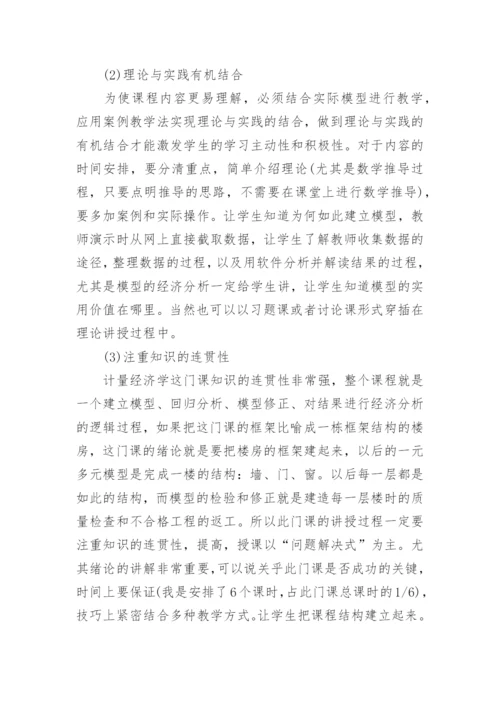 (2)理论与实践有机结合

为使课程内容更易理解，必须结合实际模型进行教学，应用案例教学法实现理论与实践的结合，做到理论与实践的有机结合才能激发学生的学习主动性和积极性。对于内容的时间安排，要分清重点，简单介绍理论(尤其是数学推导过程，只要点明推导的思路，不需要在课堂上进行数学推导)，要多加案例和实际操作。让学生知道为何如此建立模型，教师演示时从网上直接截取数据，让学生了解教师收集数据的途径，整理数据的过程，以及用软件分析并解读结果的过程，尤其是模型的经济分析一定给学生讲，让学生知道模型的实用价值在哪里。当然也可以以习题课或者讨论课形式穿插在理论讲授过程中。

(3)注重知识的连贯性

计量经济学这门课知识的连贯性非常强，整个课程就是一个建立模型、回归分析、模型修正、对结果进行经济分析的逻辑过程，如果把这门课的框架比喻成一栋框架结构的楼房，这门课的绪论就是要把楼房的框架建起来，以后的一元多元模型是完成一楼的结构：墙、门、窗。以后每一层都是如此的结构，而模型的检验和修正就是建造每一层楼时的质量检查和不合格工程的返工。所以此门课的讲授过程一定要注重知识的连贯性，提高，授课以“问题解决式”为主。尤其绪论的讲解非常重要，可以说关乎此门课是否成功的关键，时间上要保证(我是安排了6个课时，占此门课总课时的1/6)，技巧上紧密结合多种教学方式。让学生把课程结构建立起来。